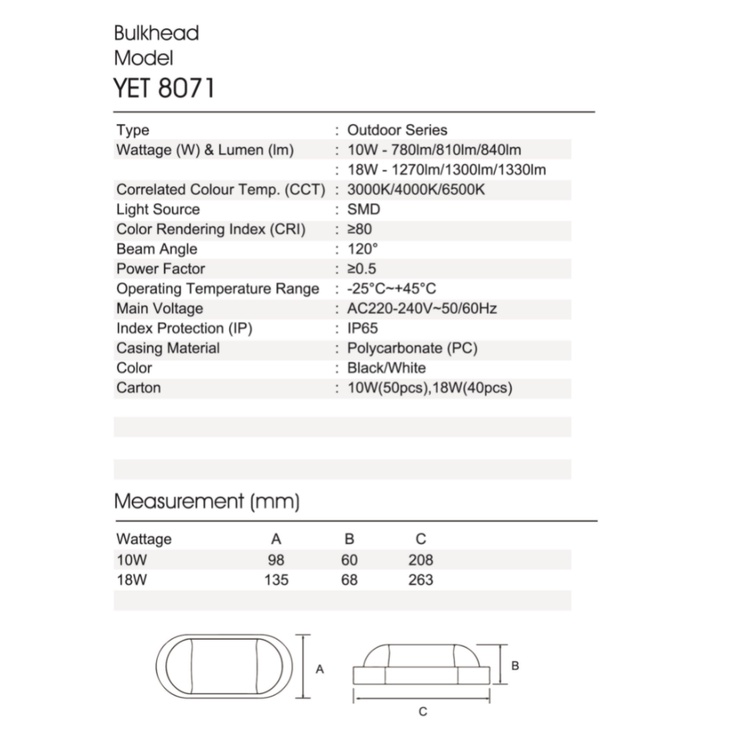 Bulkhead
Model
YET 8071

| | |
|---|---|
| Type | : Outdoor Series |
| Wattage (W) & Lumen (lm) | : 10W - 780lm/810lm/840lm |
| | : 18W - 1270lm/1300lm/1330lm |
| Correlated Colour Temp. (CCT) | : 3000K/4000K/6500K |
| Light Source | : SMD |
| Color Rendering Index (CRI) | : ≥80 |
| Beam Angle | : 120° |
| Power Factor | : ≥0.5 |
| Operating Temperature Range | : -25°C~+45°C |
| Main Voltage | : AC220-240V~50/60Hz |
| Index Protection (IP) | : IP65 |
| Casing Material | : Polycarbonate (PC) |
| Color | : Black/White |
| Carton | : 10W(50pcs),18W(40pcs) |

Measurement (mm)

| Wattage | A | B | C |
|---|---|---|---|
| 10W | 98 | 60 | 208 |
| 18W | 135 | 68 | 263 |

A
B
C